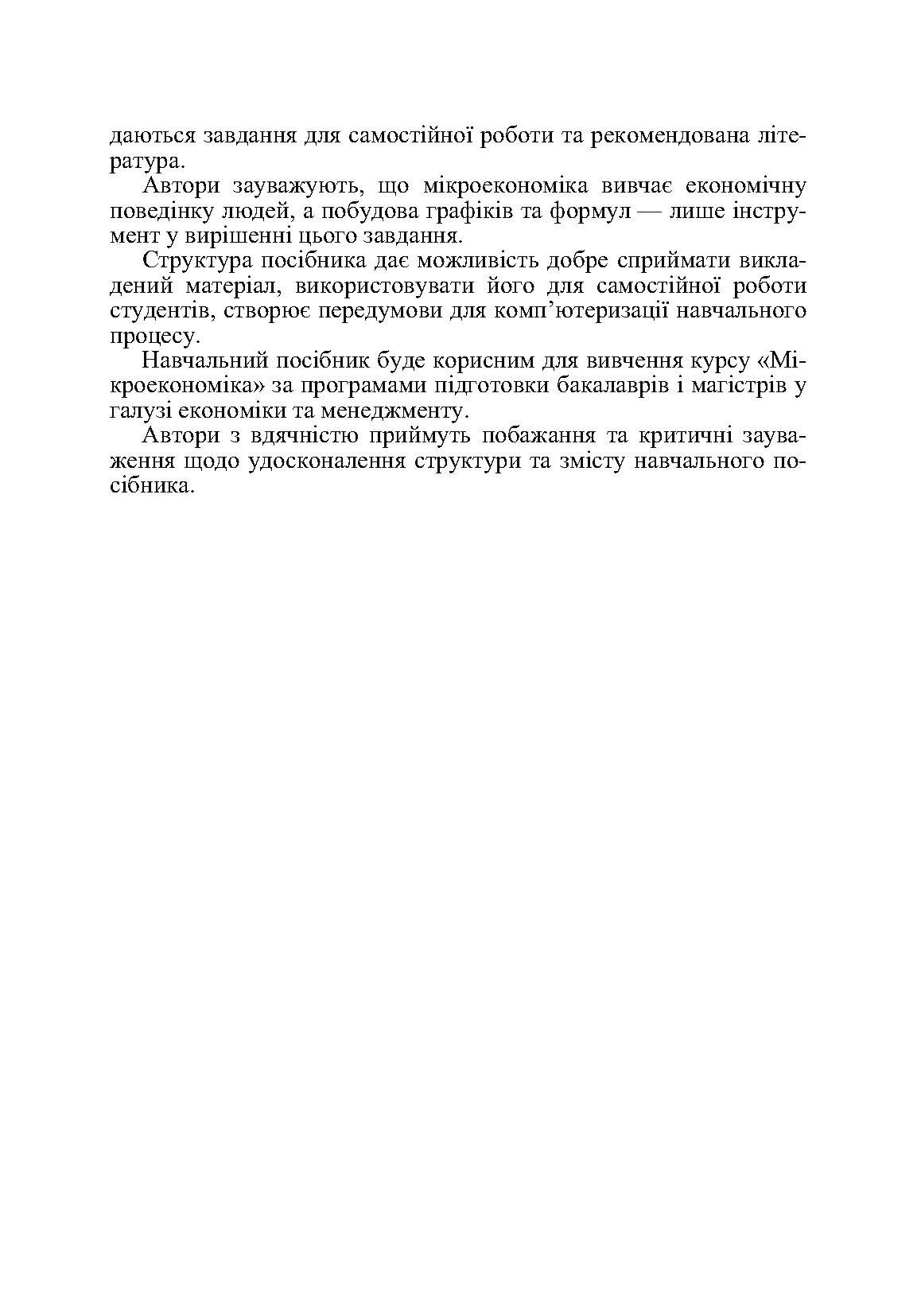 даються завдання для самостійної роботи та рекомендована література.

Автори зауважують, що мікроекономіка вивчає економічну поведінку людей, а побудова графіків та формул — лише інструмент у вирішенні цього завдання.

Структура посібника дає можливість добре сприймати викладений матеріал, використовувати його для самостійної роботи студентів, створює передумови для комп'ютеризації навчального процесу.

Навчальний посібник буде корисним для вивчення курсу «Мікроекономіка» за програмами підготовки бакалаврів і магістрів у галузі економіки та менеджменту.

Автори з вдячністю приймуть побажання та критичні зауваження щодо удосконалення структури та змісту навчального посібника.